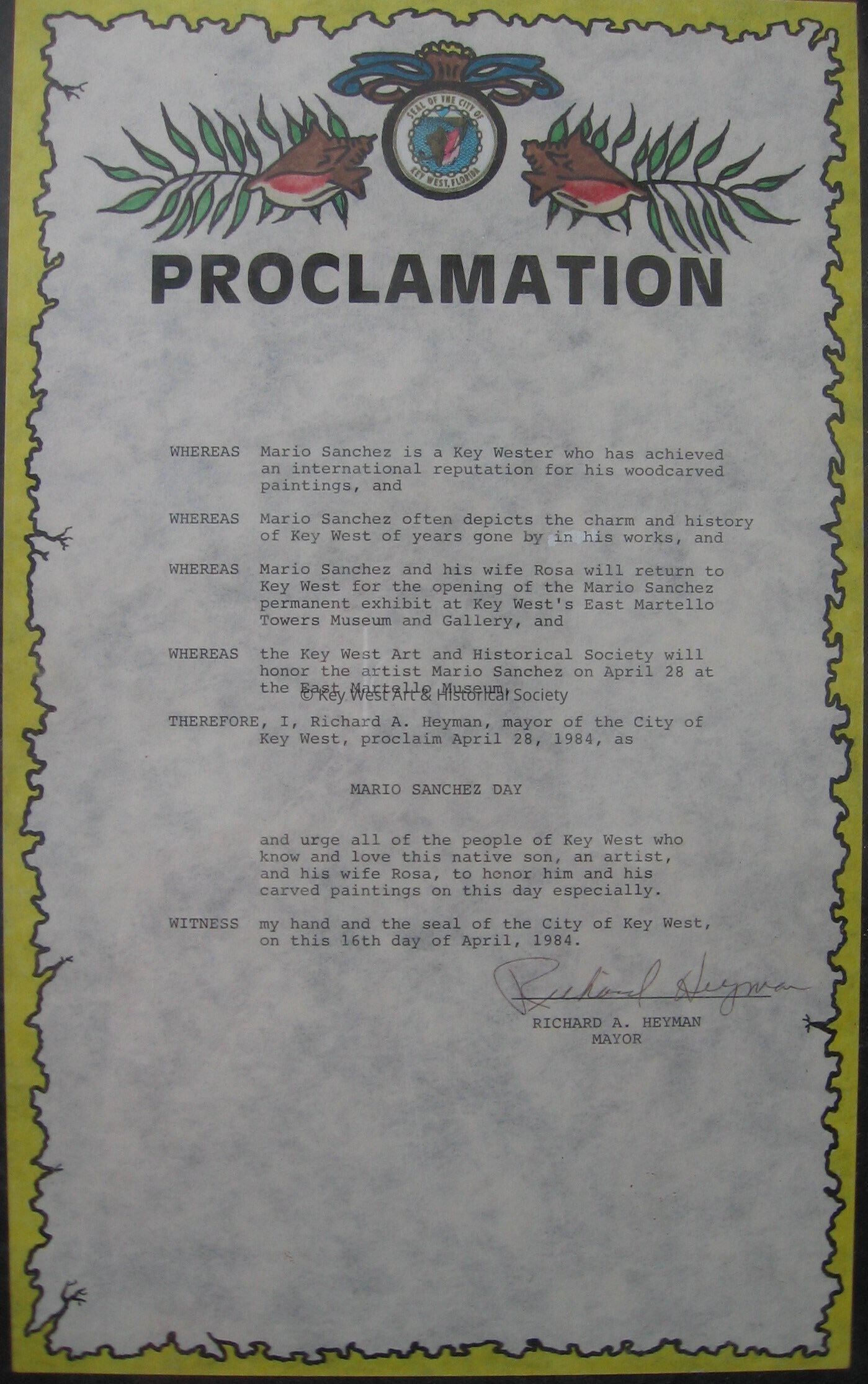 SEAL OF THE CITY OF KEY WEST, FLORIDA

PROCLAMATION

WHEREAS Mario Sanchez is a Key Wester who has achieved an international reputation for his woodcarved paintings, and

WHEREAS Mario Sanchez often depicts the charm and history of Key West of years gone by in his works, and

WHEREAS Mario Sanchez and his wife Rosa will return to Key West for the opening of the Mario Sanchez permanent exhibit at Key West's East Martello Towers Museum and Gallery, and

WHEREAS the Key West Art and Historical Society will honor the artist Mario Sanchez on April 28 at the East Martello Museum,

THEREFORE, I, Richard A. Heyman, mayor of the City of Key West, proclaim April 28, 1984, as

MARIO SANCHEZ DAY

and urge all of the people of Key West who know and love this native son, an artist, and his wife Rosa, to honor him and his carved paintings on this day especially.

WITNESS my hand and the seal of the City of Key West, on this 16th day of April, 1984.

Richard Heyman
RICHARD A. HEYMAN
MAYOR

© Key West Art & Historical Society